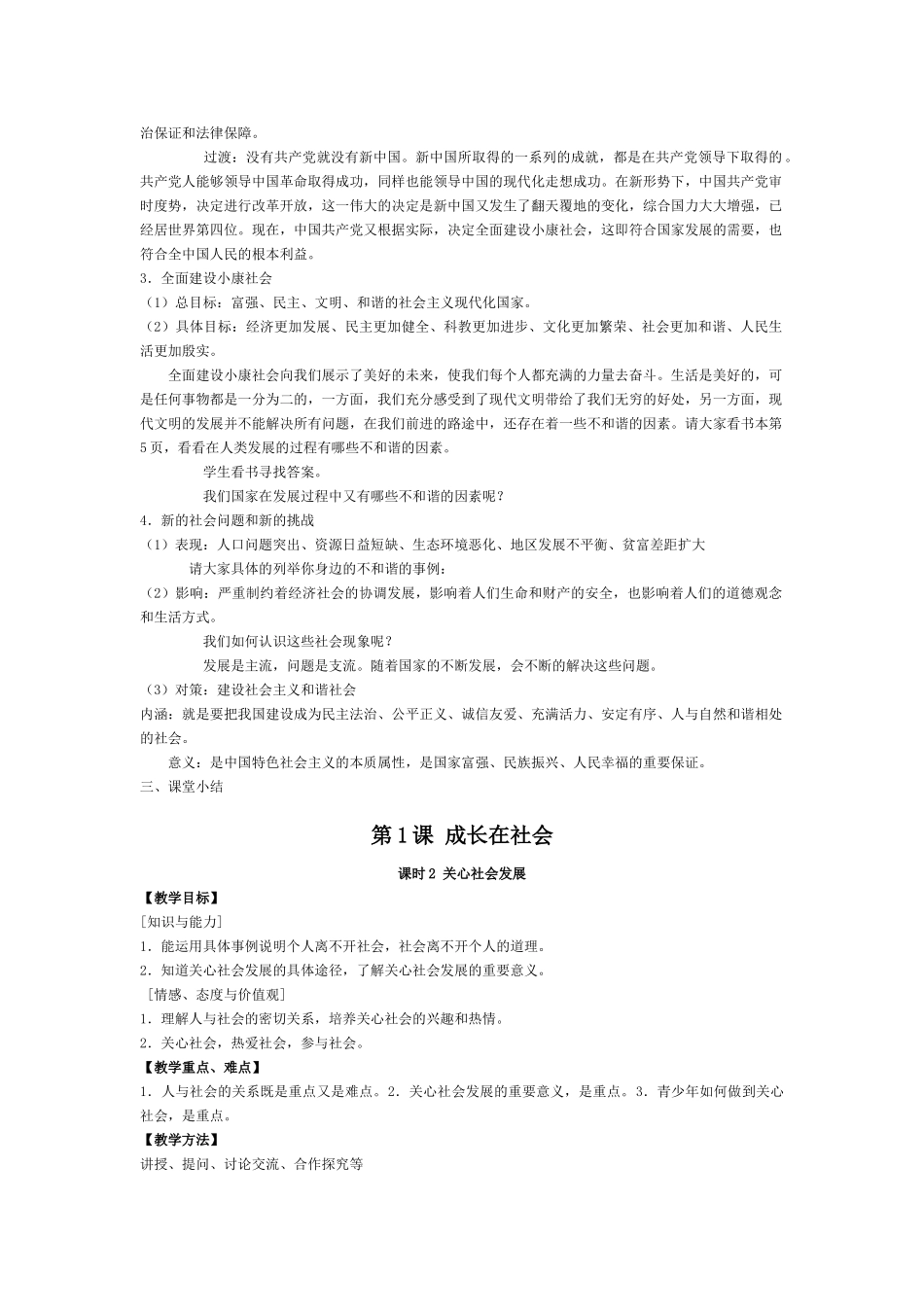 治保证和法律保障。

过渡：没有共产党就没有新中国。新中国所取得的一系列的成就，都是在共产党领导下取得的。共产党人能够领导中国革命取得成功，同样也能领导中国的现代化走想成功。在新形势下，中国共产党审时度势，决定进行改革开放，这一伟大的决定是新中国又发生了翻天覆地的变化，综合国力大大增强，已经居世界第四位。现在，中国共产党又根据实际，决定全面建设小康社会，这即符合国家发展的需要，也符合全中国人民的根本利益。

3．全面建设小康社会

（1）总目标：富强、民主、文明、和谐的社会主义现代化国家。

（2）具体目标：经济更加发展、民主更加健全、科教更加进步、文化更加繁荣、社会更加和谐、人民生活更加殷实。

全面建设小康社会向我们展示了美好的未来，使我们每个人都充满的力量去奋斗。生活是美好的，可是任何事物都是一分为二的，一方面，我们充分感受到了现代文明带给了我们无穷的好处，另一方面，现代文明的发展并不能解决所有问题，在我们前进的路途中，还存在着一些不和谐的因素。请大家看书本第5页，看看在人类发展的过程有哪些不和谐的因素。

学生看书寻找答案。

我们国家在发展过程中又有哪些不和谐的因素呢？

4．新的社会问题和新的挑战

（1）表现：人口问题突出、资源日益短缺、生态环境恶化、地区发展不平衡、贫富差距扩大

请大家具体的列举你身边的不和谐的事例：

（2）影响：严重制约着经济社会的协调发展，影响着人们生命和财产的安全，也影响着人们的道德观念和生活方式。

我们如何认识这些社会现象呢？

发展是主流，问题是支流。随着国家的不断发展，会不断的解决这些问题。

（3）对策：建设社会主义和谐社会

内涵：就是要把我国建设成为民主法治、公平正义、诚信友爱、充满活力、安定有序、人与自然和谐相处的社会。

意义：是中国特色社会主义的本质属性，是国家富强、民族振兴、人民幸福的重要保证。

三、课堂小结

第1课 成长在社会

课时2 关心社会发展

【教学目标】

[知识与能力]

1．能运用具体事例说明个人离不开社会，社会离不开个人的道理。

2．知道关心社会发展的具体途径，了解关心社会发展的重要意义。

[情感、态度与价值观]

1．理解人与社会的密切关系，培养关心社会的兴趣和热情。

2．关心社会，热爱社会，参与社会。

【教学重点、难点】

1．人与社会的关系既是重点又是难点。2．关心社会发展的重要意义，是重点。3．青少年如何做到关心社会，是重点。

【教学方法】

讲授、提问、讨论交流、合作探究等